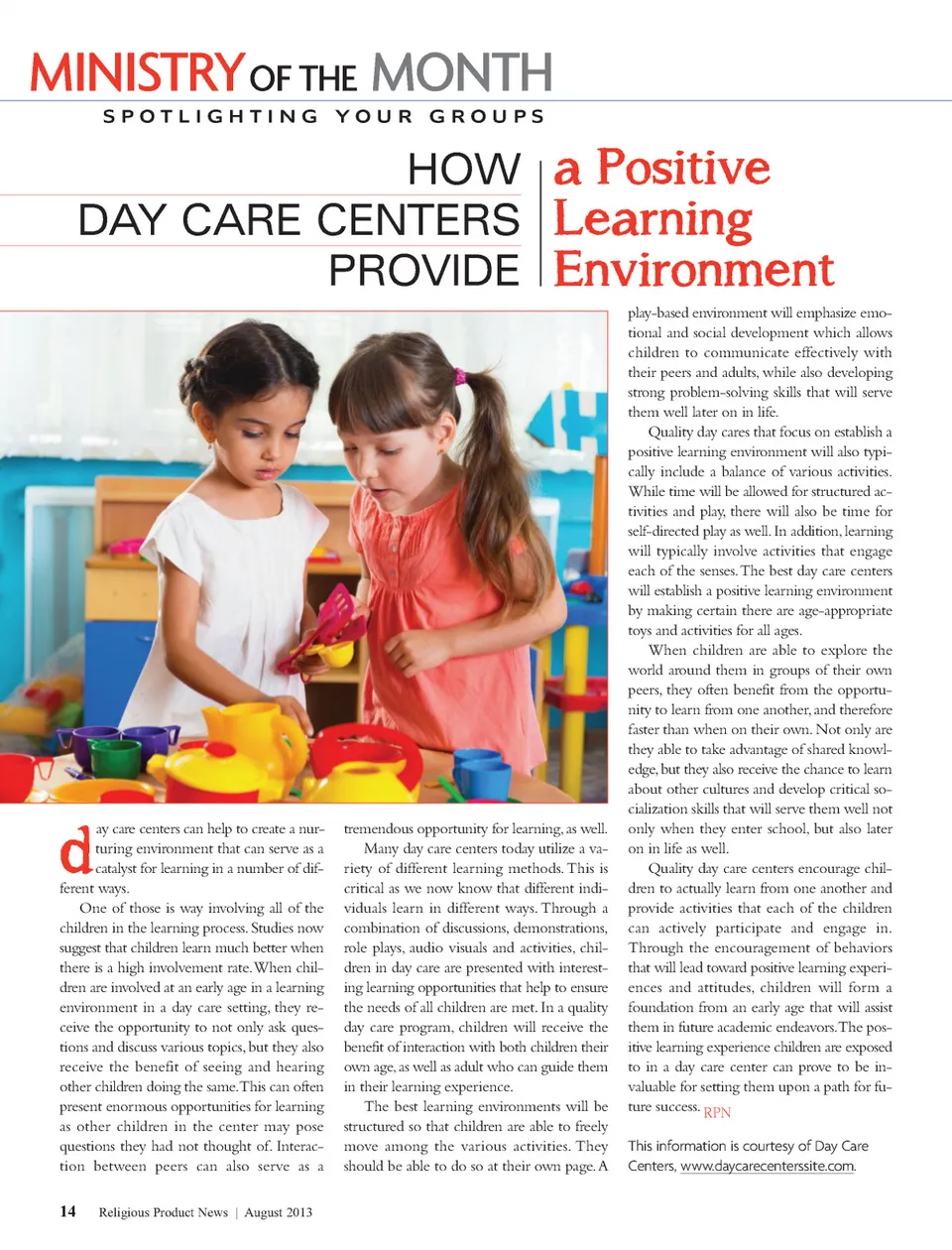 MINISTRY OF THE MONTH

SPOTLIGHTING YOUR GROUPS

HOW DAY CARE CENTERS PROVIDE a Positive Learning Environment

day care centers can help to create a nurturing environment that can serve as a catalyst for learning in a number of different ways.

One of those is way involving all of the children in the learning process. Studies now suggest that children learn much better when there is a high involvement rate. When children are involved at an early age in a learning environment in a day care setting, they receive the opportunity to not only ask questions and discuss various topics, but they also receive the benefit of seeing and hearing other children doing the same. This can often present enormous opportunities for learning as other children in the center may pose questions they had not thought of. Interaction between peers can also serve as a tremendous opportunity for learning, as well.

Many day care centers today utilize a variety of different learning methods. This is critical as we now know that different individuals learn in different ways. Through a combination of discussions, demonstrations, role plays, audio visuals and activities, children in day care are presented with interesting learning opportunities that help to ensure the needs of all children are met. In a quality day care program, children will receive the benefit of interaction with both children their own age, as well as adult who can guide them in their learning experience.

The best learning environments will be structured so that children are able to freely move among the various activities. They should be able to do so at their own page. A play-based environment will emphasize emotional and social development which allows children to communicate effectively with their peers and adults, while also developing strong problem-solving skills that will serve them well later on in life.

Quality day cares that focus on establish a positive learning environment will also typically include a balance of various activities. While time will be allowed for structured activities and play, there will also be time for self-directed play as well. In addition, learning will typically involve activities that engage each of the senses. The best day care centers will establish a positive learning environment by making certain there are age-appropriate toys and activities for all ages.

When children are able to explore the world around them in groups of their own peers, they often benefit from the opportunity to learn from one another, and therefore faster than when on their own. Not only are they able to take advantage of shared knowledge, but they also receive the chance to learn about other cultures and develop critical socialization skills that will serve them well not only when they enter school, but also later on in life as well.

Quality day care centers encourage children to actually learn from one another and provide activities that each of the children can actively participate and engage in. Through the encouragement of behaviors that will lead toward positive learning experiences and attitudes, children will form a foundation from an early age that will assist them in future academic endeavors. The positive learning experience children are exposed to in a day care center can prove to be invaluable for setting them upon a path for future success. RPN

This information is courtesy of Day Care Centers, www.daycarecenterssite.com.

14 Religious Product News | August 2013